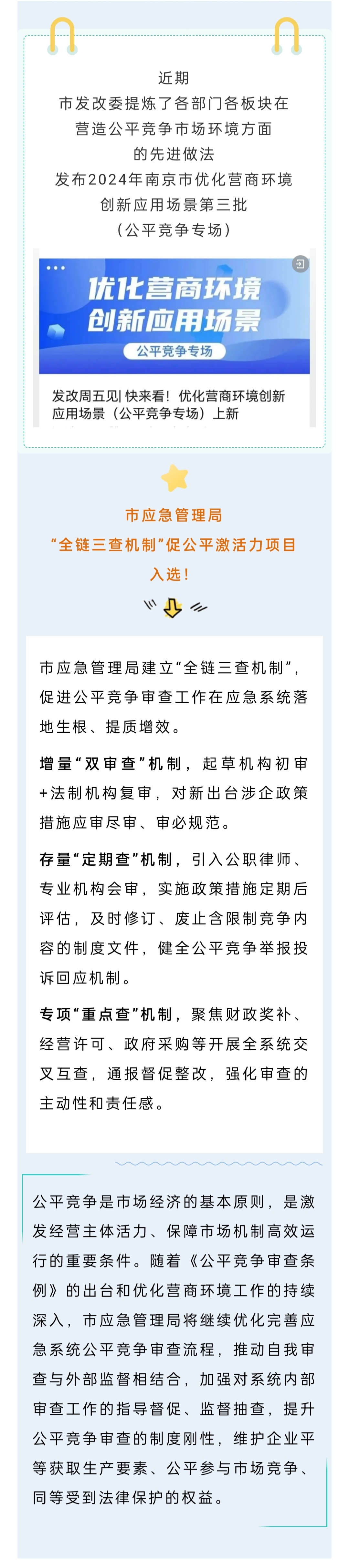 近期
市发改委提炼了各部门各板块在
营造公平竞争市场环境方面
的先进做法
发布2024年南京市优化营商环境
创新应用场景第三批
（公平竞争专场）

优化营商环境
创新应用场景
公平竞争专场

发改周五见| 快来看！优化营商环境创新应用场景（公平竞争专场）上新

市应急管理局
“全链三查机制”促公平激活力项目
入选！

市应急管理局建立“全链三查机制”，促进公平竞争审查工作在应急系统落地生根、提质增效。

增量“双审查”机制，起草机构初审+法制机构复审，对新出台涉企政策措施应审尽审、审必规范。

存量“定期查”机制，引入公职律师、专业机构会审，实施政策措施定期后评估，及时修订、废止含限制竞争内容的制度文件，健全公平竞争举报投诉回应机制。

专项“重点查”机制，聚焦财政奖补、经营许可、政府采购等开展全系统交叉互查，通报督促整改，强化审查的主动性和责任感。

公平竞争是市场经济的基本原则，是激发经营主体活力、保障市场机制高效运行的重要条件。随着《公平竞争审查条例》的出台和优化营商环境工作的持续深入，市应急管理局将继续优化完善应急系统公平竞争审查流程，推动自我审查与外部监督相结合，加强对系统内部审查工作的指导督促、监督抽查，提升公平竞争审查的制度刚性，维护企业平等获取生产要素、公平参与市场竞争、同等受到法律保护的权益。